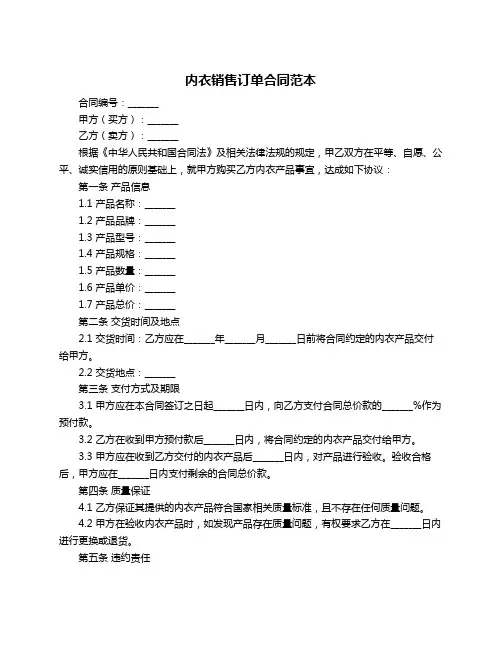 内衣销售订单合同范本

合同编号：______

甲方（买方）：______

乙方（卖方）：______

根据《中华人民共和国合同法》及相关法律法规的规定，甲乙双方在平等、自愿、公平、诚实信用的原则基础上，就甲方购买乙方内衣产品事宜，达成如下协议：

第一条 产品信息

1.1 产品名称：______

1.2 产品品牌：______

1.3 产品型号：______

1.4 产品规格：______

1.5 产品数量：______

1.6 产品单价：______

1.7 产品总价：______

第二条 交货时间及地点

2.1 交货时间：乙方应在______年______月______日前将合同约定的内衣产品交付给甲方。

2.2 交货地点：______

第三条 支付方式及期限

3.1 甲方应在本合同签订之日起______日内，向乙方支付合同总价款的______%作为预付款。

3.2 乙方在收到甲方预付款后______日内，将合同约定的内衣产品交付给甲方。

3.3 甲方应在收到乙方交付的内衣产品后______日内，对产品进行验收。验收合格后，甲方应在______日内支付剩余的合同总价款。

第四条 质量保证

4.1 乙方保证其提供的内衣产品符合国家相关质量标准，且不存在任何质量问题。

4.2 甲方在验收内衣产品时，如发现产品存在质量问题，有权要求乙方在______日内进行更换或退货。

第五条 违约责任